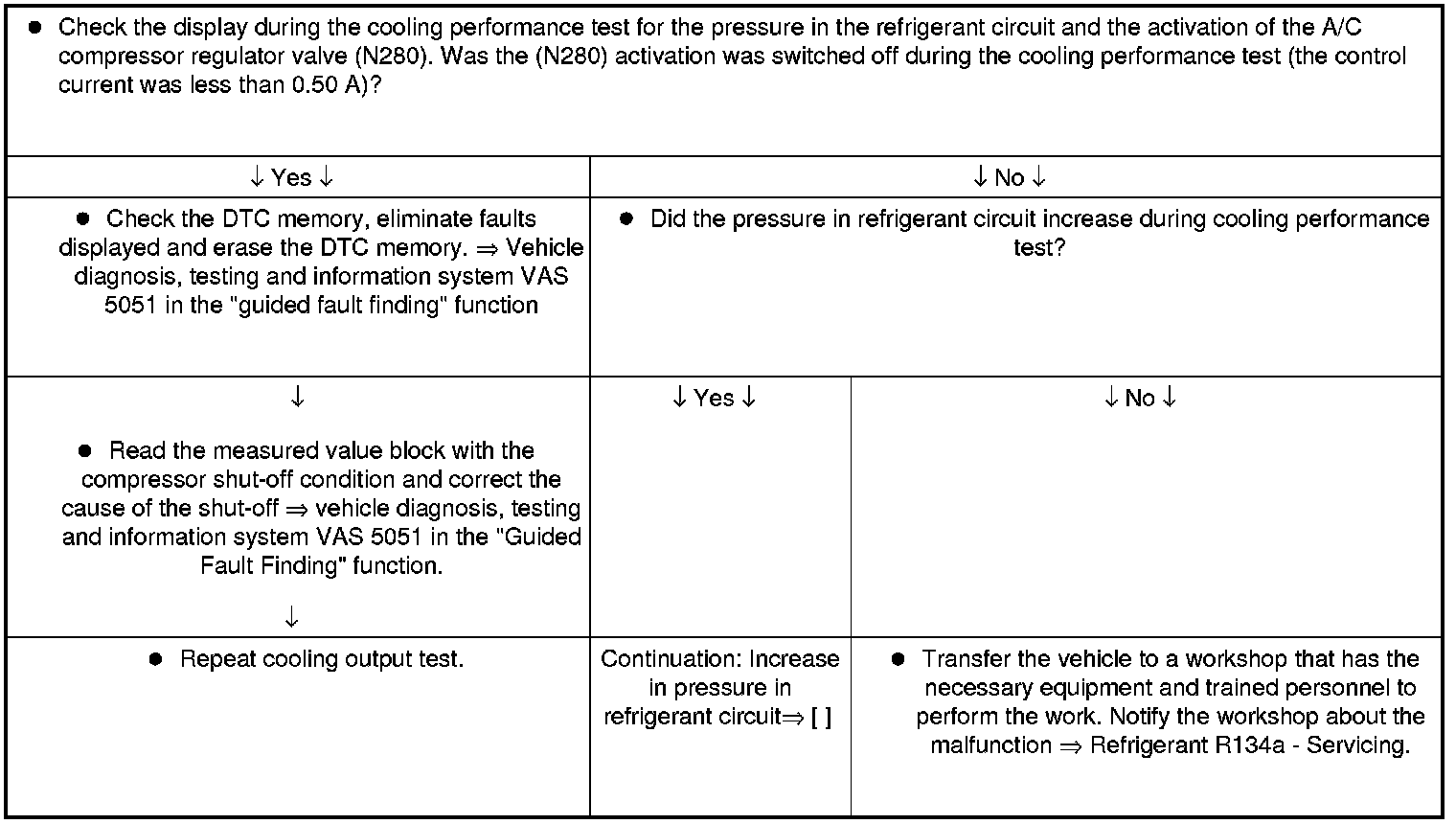 ● Check the display during the cooling performance test for the pressure in the refrigerant circuit and the activation of the A/C compressor regulator valve (N280). Was the (N280) activation was switched off during the cooling performance test (the control current was less than 0.50 A)?

| ↓ Yes ↓ | ↓ No ↓ | |
|---|---|---|
| ● Check the DTC memory, eliminate faults displayed and erase the DTC memory. ⇒ Vehicle diagnosis, testing and information system VAS 5051 in the "guided fault finding" function | ● Did the pressure in refrigerant circuit increase during cooling performance test? | |
| ↓ ● Read the measured value block with the compressor shut-off condition and correct the cause of the shut-off ⇒ vehicle diagnosis, testing and information system VAS 5051 in the "Guided Fault Finding" function. ↓ | ↓ Yes ↓ | ↓ No ↓ |
| ● Repeat cooling output test. | Continuation: Increase in pressure in refrigerant circuit⇒ [ ] | ● Transfer the vehicle to a workshop that has the necessary equipment and trained personnel to perform the work. Notify the workshop about the malfunction ⇒ Refrigerant R134a - Servicing. |